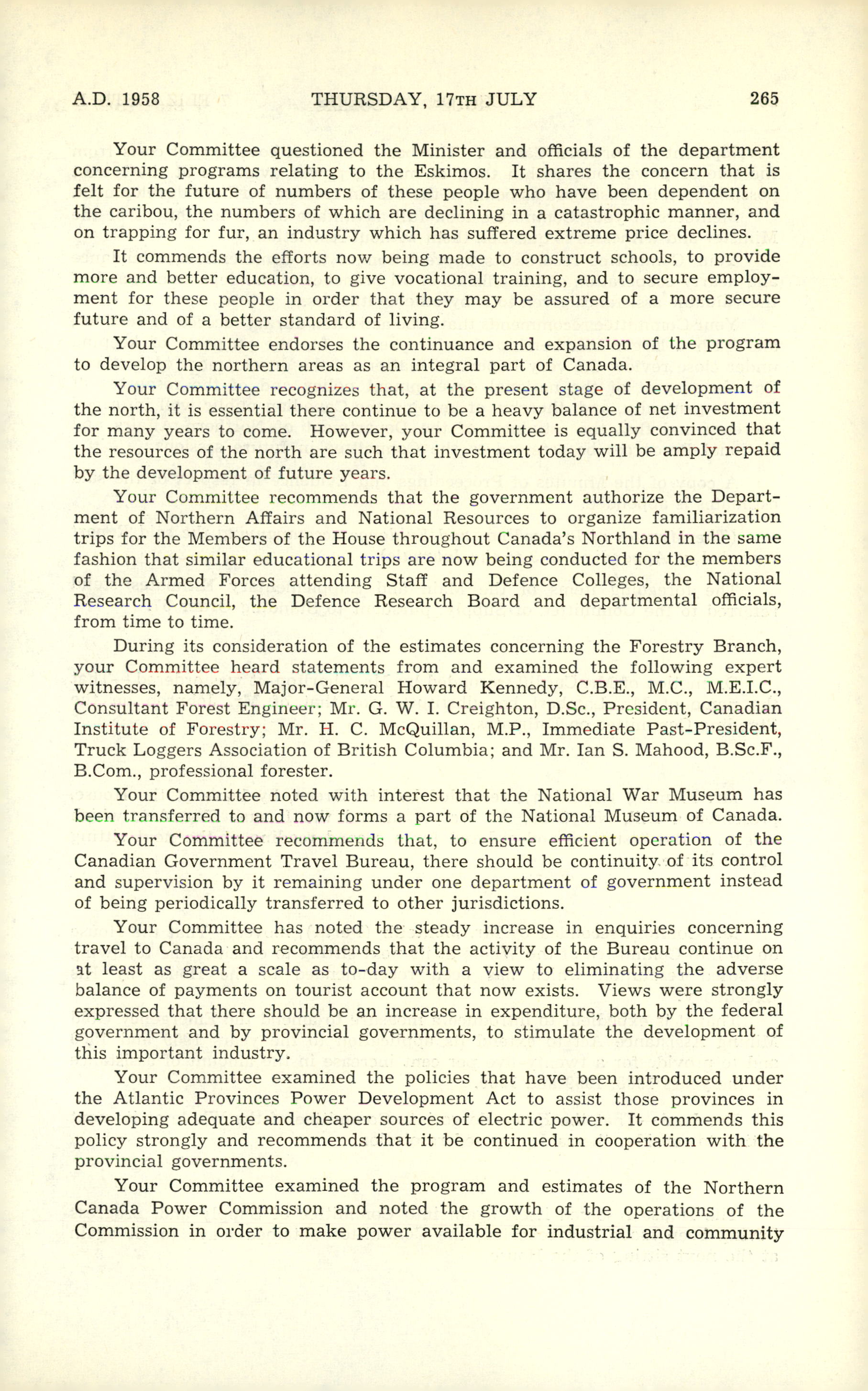 A.D. 1958 THURSDAY, 17TH JULY 265

Your Committee questioned the Minister and officials of the department concerning programs relating to the Eskimos. It shares the concern that is felt for the future of numbers of these people who have been dependent on the caribou, the numbers of which are declining in a catastrophic manner, and on trapping for fur, an industry which has suffered extreme price declines.

It commends the efforts now being made to construct schools, to provide more and better education, to give vocational training, and to secure employment for these people in order that they may be assured of a more secure future and of a better standard of living.

Your Committee endorses the continuance and expansion of the program to develop the northern areas as an integral part of Canada.

Your Committee recognizes that, at the present stage of development of the north, it is essential there continue to be a heavy balance of net investment for many years to come. However, your Committee is equally convinced that the resources of the north are such that investment today will be amply repaid by the development of future years.

Your Committee recommends that the government authorize the Department of Northern Affairs and National Resources to organize familiarization trips for the Members of the House throughout Canada's Northland in the same fashion that similar educational trips are now being conducted for the members of the Armed Forces attending Staff and Defence Colleges, the National Research Council, the Defence Research Board and departmental officials, from time to time.

During its consideration of the estimates concerning the Forestry Branch, your Committee heard statements from and examined the following expert witnesses, namely, Major-General Howard Kennedy, C.B.E., M.C., M.E.I.C., Consultant Forest Engineer; Mr. G. W. I. Creighton, D.Sc., President, Canadian Institute of Forestry; Mr. H. C. McQuillan, M.P., Immediate Past-President, Truck Loggers Association of British Columbia; and Mr. Ian S. Mahood, B.Sc.F., B.Com., professional forester.

Your Committee noted with interest that the National War Museum has been transferred to and now forms a part of the National Museum of Canada.

Your Committee recommends that, to ensure efficient operation of the Canadian Government Travel Bureau, there should be continuity of its control and supervision by it remaining under one department of government instead of being periodically transferred to other jurisdictions.

Your Committee has noted the steady increase in enquiries concerning travel to Canada and recommends that the activity of the Bureau continue on at least as great a scale as to-day with a view to eliminating the adverse balance of payments on tourist account that now exists. Views were strongly expressed that there should be an increase in expenditure, both by the federal government and by provincial governments, to stimulate the development of this important industry.

Your Committee examined the policies that have been introduced under the Atlantic Provinces Power Development Act to assist those provinces in developing adequate and cheaper sources of electric power. It commends this policy strongly and recommends that it be continued in cooperation with the provincial governments.

Your Committee examined the program and estimates of the Northern Canada Power Commission and noted the growth of the operations of the Commission in order to make power available for industrial and community